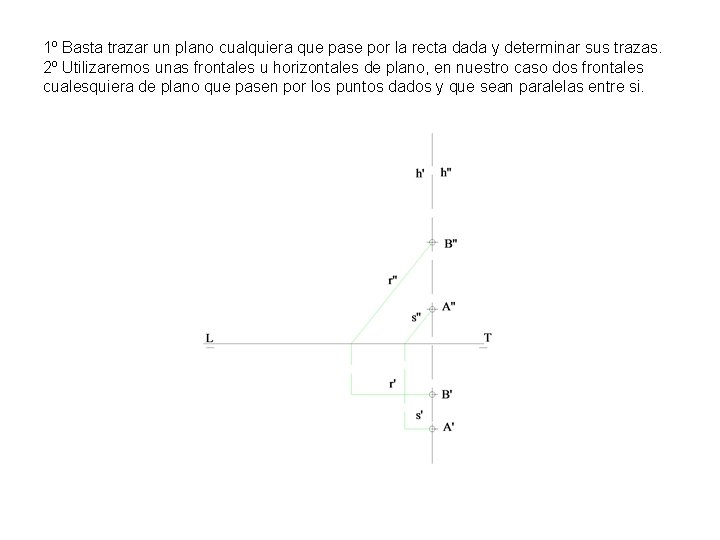 1º Basta trazar un plano cualquiera que pase por la recta dada y determinar sus trazas.
2º Utilizaremos unas frontales u horizontales de plano, en nuestro caso dos frontales cualesquiera de plano que pasen por los puntos dados y que sean paralelas entre si.

h' h"

B"

r"

A"

s"

L

T

r'

B'

s'

A'